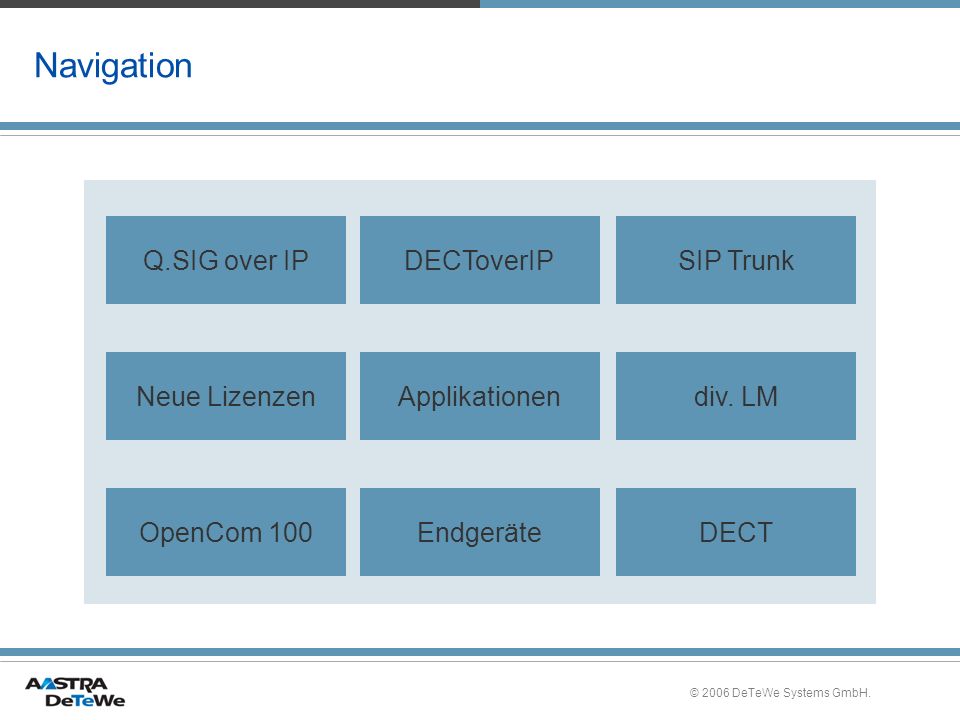 Navigation

Q.SIG over IP

DECToverIP

SIP Trunk

Neue Lizenzen

Applikationen

div. LM

OpenCom 100

Endgeräte

DECT

AASTRA DeTeWe

© 2006 DeTeWe Systems GmbH.